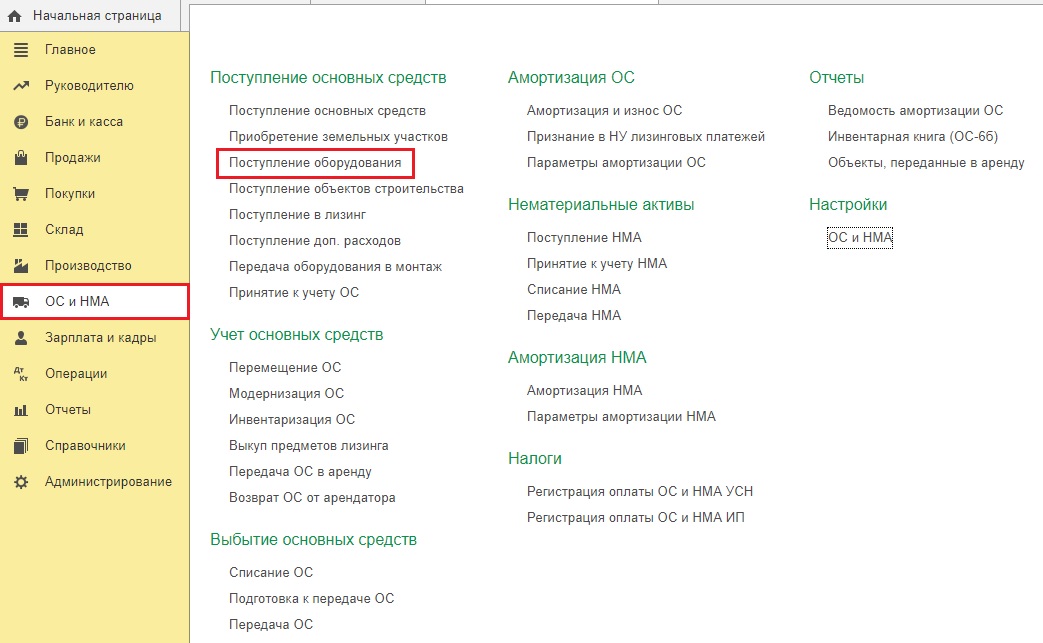 Начальная страница

Главное
Руководителю
Банк и касса
Продажи
Покупки
Склад
Производство
ОС и НМА
Зарплата и кадры
Операции
Отчеты
Справочники
Администрирование

Поступление основных средств

Поступление основных средств
Приобретение земельных участков
Поступление оборудования
Поступление объектов строительства
Поступление в лизинг
Поступление доп. расходов
Передача оборудования в монтаж
Принятие к учету ОС

Учет основных средств

Перемещение ОС
Модернизация ОС
Инвентаризация ОС
Выкуп предметов лизинга
Передача ОС в аренду
Возврат ОС от арендатора

Выбытие основных средств

Списание ОС
Подготовка к передаче ОС
Передача ОС

Амортизация ОС

Амортизация и износ ОС
Признание в НУ лизинговых платежей
Параметры амортизации ОС

Нематериальные активы

Поступление НМА
Принятие к учету НМА
Списание НМА
Передача НМА

Амортизация НМА

Амортизация НМА
Параметры амортизации НМА

Налоги

Регистрация оплаты ОС и НМА УСН
Регистрация оплаты ОС и НМА ИП

Отчеты

Ведомость амортизации ОС
Инвентарная книга (ОС-6б)
Объекты, переданные в аренду

Настройки

ОС и НМА